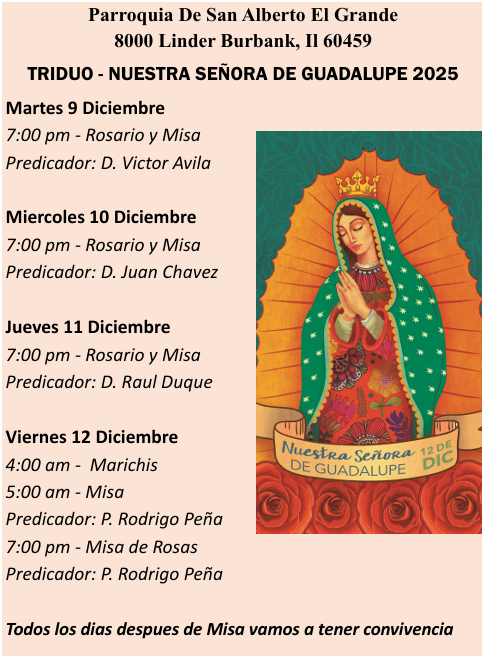 Parroquia De San Alberto El Grande
8000 Linder Burbank, Il 60459

TRIDUO - NUESTRA SEÑORA DE GUADALUPE 2025

Martes 9 Diciembre
7:00 pm - Rosario y Misa
Predicador: D. Victor Avila

Miercoles 10 Diciembre
7:00 pm - Rosario y Misa
Predicador: D. Juan Chavez

Jueves 11 Diciembre
7:00 pm - Rosario y Misa
Predicador: D. Raul Duque

Viernes 12 Diciembre
4:00 am - Marichis
5:00 am - Misa
Predicador: P. Rodrigo Peña
7:00 pm - Misa de Rosas
Predicador: P. Rodrigo Peña

Nuestra Señora
DE GUADALUPE
12 DE
DIC

Todos los dias despues de Misa vamos a tener convivencia